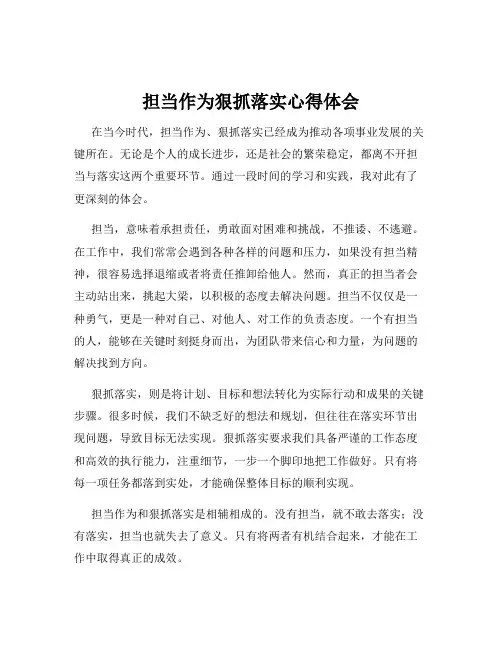 担当作为狠抓落实心得体会

在当今时代，担当作为、狠抓落实已经成为推动各项事业发展的关键所在。无论是个人的成长进步，还是社会的繁荣稳定，都离不开担当与落实这两个重要环节。通过一段时间的学习和实践，我对此有了更深刻的体会。

担当，意味着承担责任，勇敢面对困难和挑战，不推诿、不逃避。在工作中，我们常常会遇到各种各样的问题和压力，如果没有担当精神，很容易选择退缩或者将责任推卸给他人。然而，真正的担当者会主动站出来，挑起大梁，以积极的态度去解决问题。担当不仅仅是一种勇气，更是一种对自己、对他人、对工作的负责态度。一个有担当的人，能够在关键时刻挺身而出，为团队带来信心和力量，为问题的解决找到方向。

狠抓落实，则是将计划、目标和想法转化为实际行动和成果的关键步骤。很多时候，我们不缺乏好的想法和规划，但往往在落实环节出现问题，导致目标无法实现。狠抓落实要求我们具备严谨的工作态度和高效的执行能力，注重细节，一步一个脚印地把工作做好。只有将每一项任务都落到实处，才能确保整体目标的顺利实现。

担当作为和狠抓落实是相辅相成的。没有担当，就不敢去落实；没有落实，担当也就失去了意义。只有将两者有机结合起来，才能在工作中取得真正的成效。